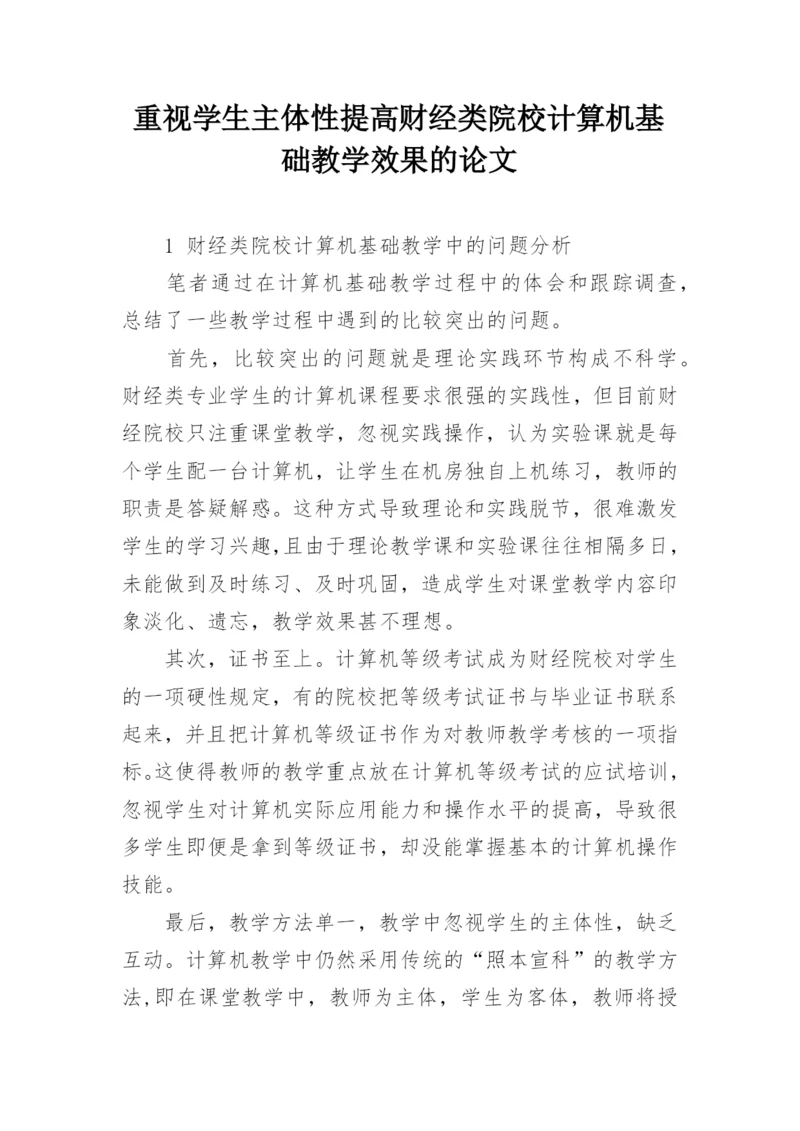 重视学生主体性提高财经类院校计算机基础教学效果的论文

1 财经类院校计算机基础教学中的问题分析

笔者通过在计算机基础教学过程中的体会和跟踪调查，总结了一些教学过程中遇到的比较突出的问题。

首先，比较突出的问题就是理论实践环节构成不科学。财经类专业学生的计算机课程要求很强的实践性，但目前财经院校只注重课堂教学，忽视实践操作，认为实验课就是每个学生配一台计算机，让学生在机房独自上机练习，教师的职责是答疑解惑。这种方式导致理论和实践脱节，很难激发学生的学习兴趣，且由于理论教学课和实验课往往相隔多日，未能做到及时练习、及时巩固，造成学生对课堂教学内容印象淡化、遗忘，教学效果甚不理想。

其次，证书至上。计算机等级考试成为财经院校对学生的一项硬性规定，有的院校把等级考试证书与毕业证书联系起来，并且把计算机等级证书作为对教师教学考核的一项指标。这使得教师的教学重点放在计算机等级考试的应试培训，忽视学生对计算机实际应用能力和操作水平的提高，导致很多学生即便是拿到等级证书，却没能掌握基本的计算机操作技能。

最后，教学方法单一，教学中忽视学生的主体性，缺乏互动。计算机教学中仍然采用传统的“照本宣科”的教学方法,即在课堂教学中，教师为主体，学生为客体，教师将授